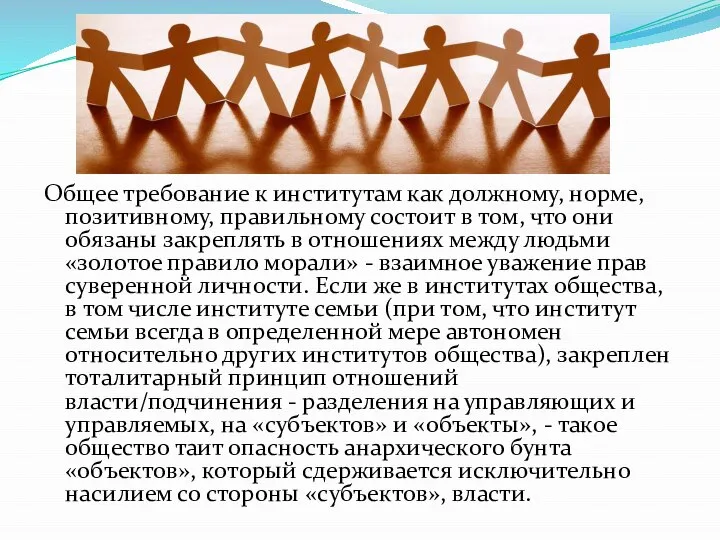 Общее требование к институтам как должному, норме, позитивному, правильному состоит в том, что они обязаны закреплять в отношениях между людьми «золотое правило морали» - взаимное уважение прав суверенной личности. Если же в институтах общества, в том числе институте семьи (при том, что институт семьи всегда в определенной мере автономен относительно других институтов общества), закреплен тоталитарный принцип отношений власти/подчинения - разделения на управляющих и управляемых, на «субъектов» и «объекты», - такое общество таит опасность анархического бунта «объектов», который сдерживается исключительно насилием со стороны «субъектов», власти.